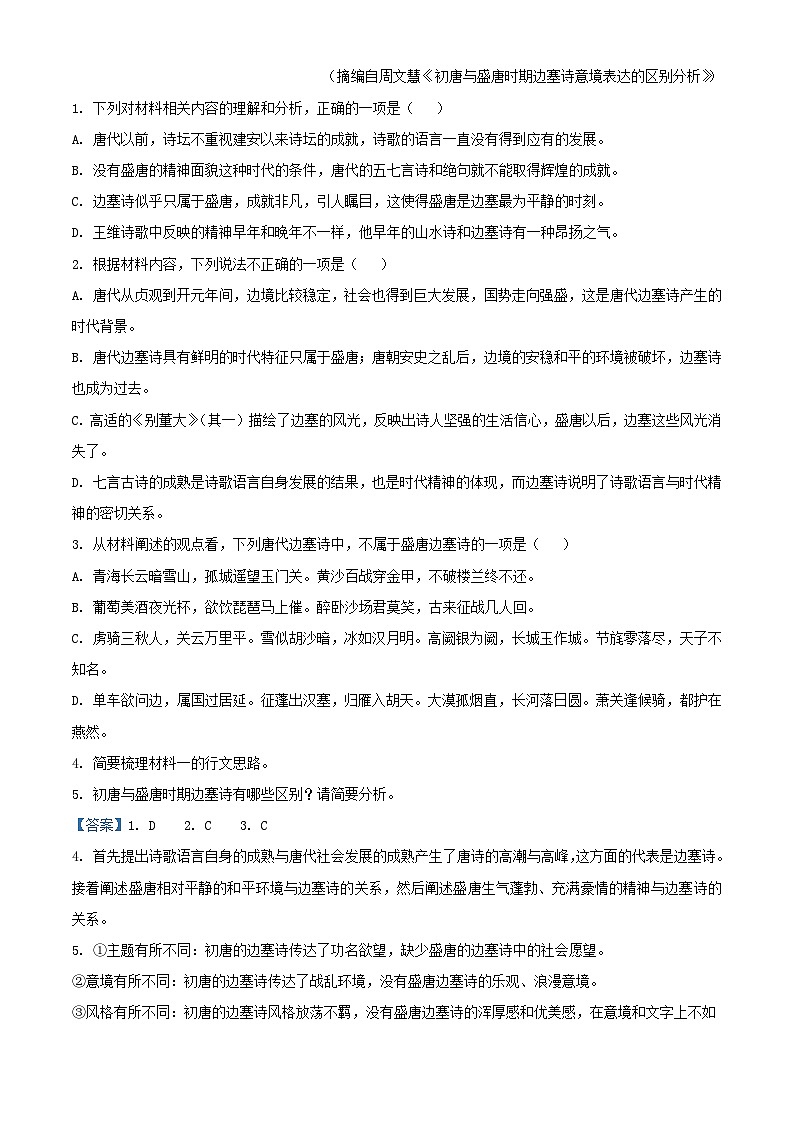 （摘编自周文慧《初唐与盛唐时期边塞诗意境表达的区别分析》

1. 下列对材料相关内容的理解和分析，正确的一项是（　　）

A. 唐代以前，诗坛不重视建安以来诗坛的成就，诗歌的语言一直没有得到应有的发展。

B. 没有盛唐的精神面貌这种时代的条件，唐代的五七言诗和绝句就不能取得辉煌的成就。

C. 边塞诗似乎只属于盛唐，成就非凡，引人瞩目，这使得盛唐是边塞最为平静的时刻。

D. 王维诗歌中反映的精神早年和晚年不一样，他早年的山水诗和边塞诗有一种昂扬之气。

2. 根据材料内容，下列说法不正确的一项是（　　）

A. 唐代从贞观到开元年间，边境比较稳定，社会也得到巨大发展，国势走向强盛，这是唐代边塞诗产生的时代背景。

B. 唐代边塞诗具有鲜明的时代特征只属于盛唐；唐朝安史之乱后，边境的安稳和平的环境被破坏，边塞诗也成为过去。

C. 高适的《别董大》（其一）描绘了边塞的风光，反映出诗人坚强的生活信心，盛唐以后，边塞这些风光消失了。

D. 七言古诗的成熟是诗歌语言自身发展的结果，也是时代精神的体现，而边塞诗说明了诗歌语言与时代精神的密切关系。

3. 从材料阐述的观点看，下列唐代边塞诗中，不属于盛唐边塞诗的一项是（　　）

A. 青海长云暗雪山，孤城遥望玉门关。黄沙百战穿金甲，不破楼兰终不还。

B. 葡萄美酒夜光杯，欲饮琵琶马上催。醉卧沙场君莫笑，古来征战几人回。

C. 虏骑三秋人，关云万里平。雪似胡沙暗，冰如汉月明。高阙银为阙，长城玉作城。节旄零落尽，天子不知名。

D. 单车欲问边，属国过居延。征蓬出汉塞，归雁入胡天。大漠孤烟直，长河落日圆。萧关逢候骑，都护在燕然。

4. 简要梳理材料一的行文思路。

5. 初唐与盛唐时期边塞诗有哪些区别？请简要分析。

【答案】1. D　2. C　3. C

4. 首先提出诗歌语言自身的成熟与唐代社会发展的成熟产生了唐诗的高潮与高峰，这方面的代表是边塞诗。接着阐述盛唐相对平静的和平环境与边塞诗的关系，然后阐述盛唐生气蓬勃、充满豪情的精神与边塞诗的关系。

5. ①主题有所不同：初唐的边塞诗传达了功名欲望，缺少盛唐的边塞诗中的社会愿望。

②意境有所不同：初唐的边塞诗传达了战乱环境，没有盛唐边塞诗的乐观、浪漫意境。

③风格有所不同：初唐的边塞诗风格放荡不羁，没有盛唐边塞诗的浑厚感和优美感，在意境和文字上不如